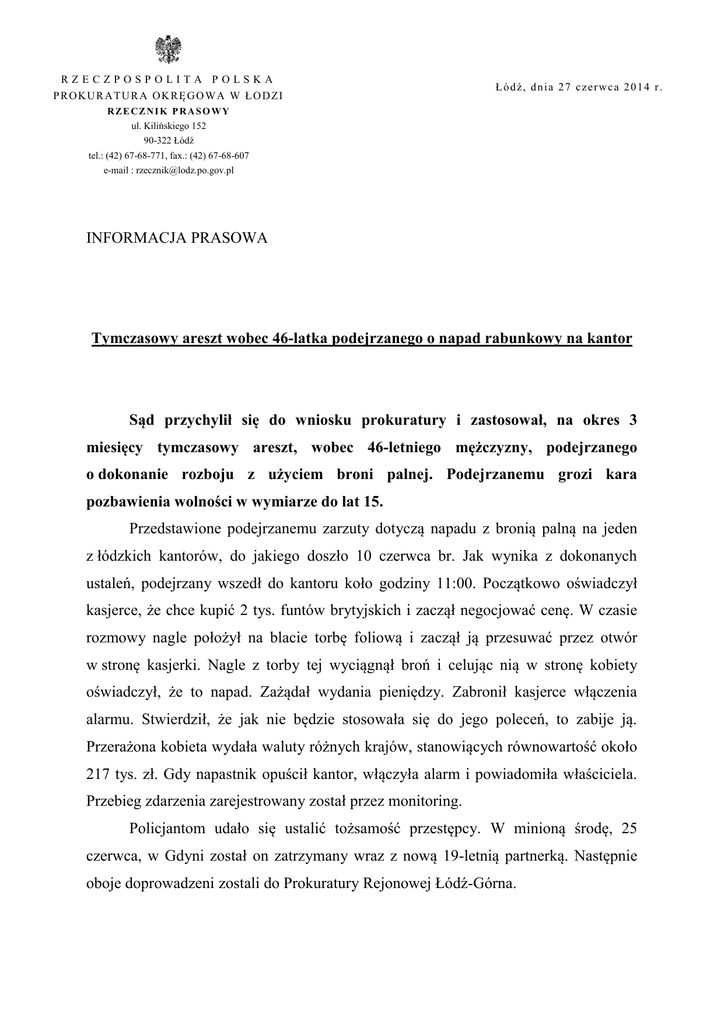 RZECZPOSPOLITA POLSKA
PROKURATURA OKRĘGOWA W ŁODZI
RZECZNIK PRASOWY
ul. Kilińskiego 152
90-322 Łódź
tel.: (42) 67-68-771, fax.: (42) 67-68-607
e-mail : rzecznik@lodz.po.gov.pl

Łódź, dnia 27 czerwca 2014 r.

INFORMACJA PRASOWA

Tymczasowy areszt wobec 46-latka podejrzanego o napad rabunkowy na kantor

Sąd przychylił się do wniosku prokuratury i zastosował, na okres 3 miesięcy tymczasowy areszt, wobec 46-letniego mężczyzny, podejrzanego o dokonanie rozboju z użyciem broni palnej. Podejrzanemu grozi kara pozbawienia wolności w wymiarze do lat 15.

Przedstawione podejrzanemu zarzuty dotyczą napadu z bronią palną na jeden z łódzkich kantorów, do jakiego doszło 10 czerwca br. Jak wynika z dokonanych ustaleń, podejrzany wszedł do kantoru koło godziny 11:00. Początkowo oświadczył kasjerce, że chce kupić 2 tys. funtów brytyjskich i zaczął negocjować cenę. W czasie rozmowy nagle położył na blacie torbę foliową i zaczął ją przesuwać przez otwór w stronę kasjerki. Nagle z torby tej wyciągnął broń i celując nią w stronę kobiety oświadczył, że to napad. Zażądał wydania pieniędzy. Zabronił kasjerce włączenia alarmu. Stwierdził, że jak nie będzie stosowała się do jego poleceń, to zabije ją. Przerażona kobieta wydała waluty różnych krajów, stanowiących równowartość około 217 tys. zł. Gdy napastnik opuścił kantor, włączyła alarm i powiadomiła właściciela. Przebieg zdarzenia zarejestrowany został przez monitoring.

Policjantom udało się ustalić tożsamość przestępcy. W minioną środę, 25 czerwca, w Gdyni został on zatrzymany wraz z nową 19-letnią partnerką. Następnie oboje doprowadzeni zostali do Prokuratury Rejonowej Łódź-Górna.